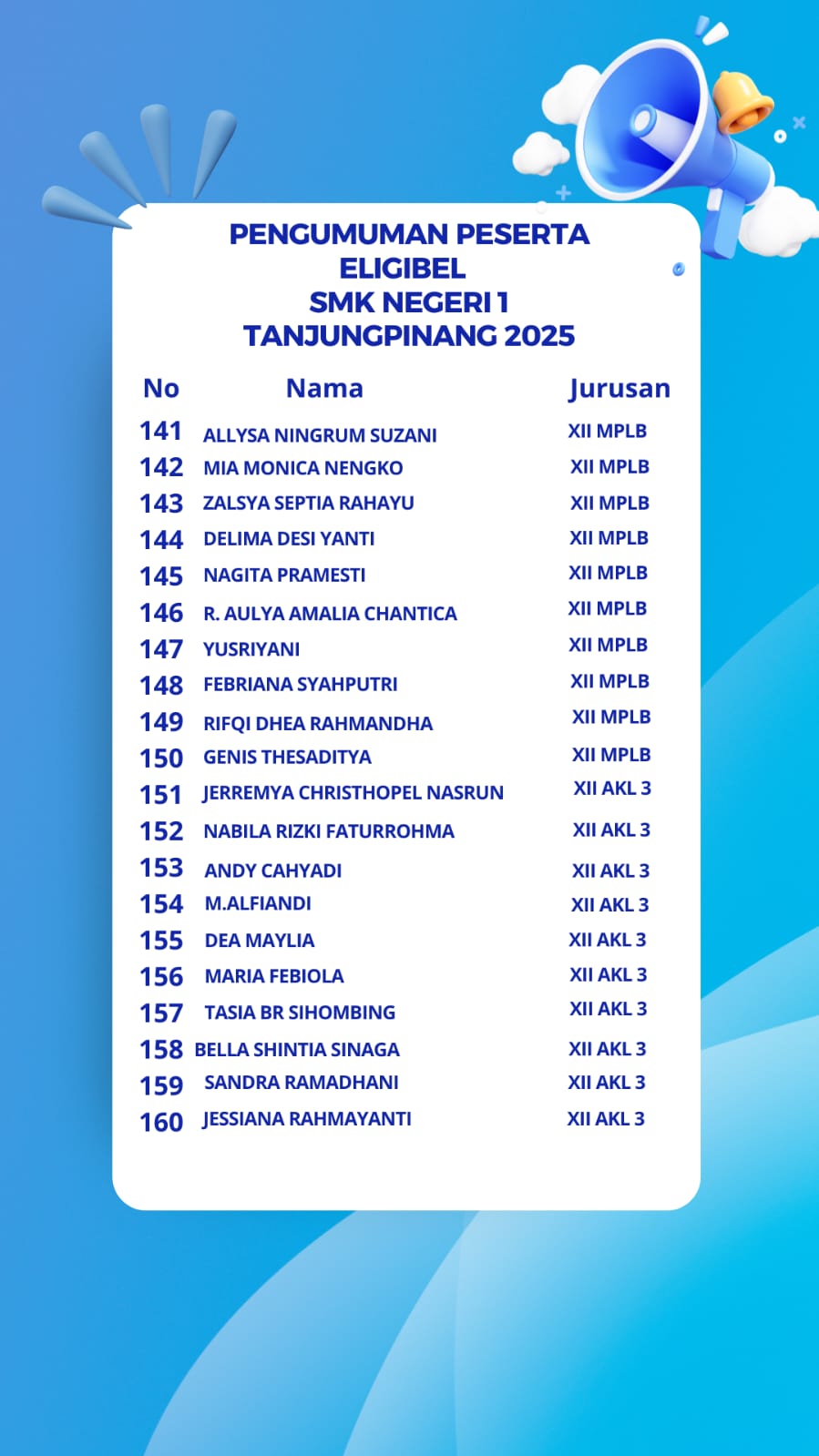 PENGUMUMAN PESERTA ELIGIBEL SMK NEGERI 1 TANJUNGPINANG 2025

| No | Nama | Jurusan |
|---|---|---|
| 141 | ALLYSA NINGRUM SUZANI | XII MPLB |
| 142 | MIA MONICA NENGKO | XII MPLB |
| 143 | ZALSYA SEPTIA RAHAYU | XII MPLB |
| 144 | DELIMA DESI YANTI | XII MPLB |
| 145 | NAGITA PRAMESTI | XII MPLB |
| 146 | R. AULYA AMALIA CHANTICA | XII MPLB |
| 147 | YUSRIYANI | XII MPLB |
| 148 | FEBRIANA SYAHPUTRI | XII MPLB |
| 149 | RIFQI DHEA RAHMANDHA | XII MPLB |
| 150 | GENIS THESADITYA | XII MPLB |
| 151 | JERREMYA CHRISTHOPEL NASRUN | XII AKL 3 |
| 152 | NABILA RIZKI FATURROHMA | XII AKL 3 |
| 153 | ANDY CAHYADI | XII AKL 3 |
| 154 | M.ALFIANDI | XII AKL 3 |
| 155 | DEA MAYLIA | XII AKL 3 |
| 156 | MARIA FEBIOLA | XII AKL 3 |
| 157 | TASIA BR SIHOMBING | XII AKL 3 |
| 158 | BELLA SHINTIA SINAGA | XII AKL 3 |
| 159 | SANDRA RAMADHANI | XII AKL 3 |
| 160 | JESSIANA RAHMAYANTI | XII AKL 3 |